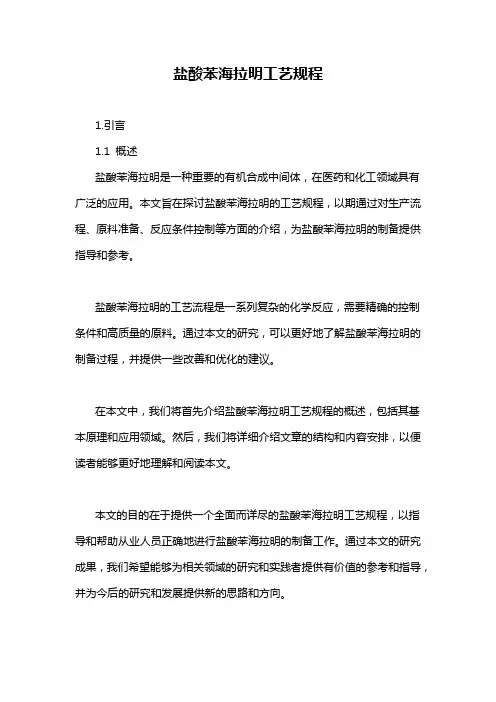 盐酸苯海拉明工艺规程

1.引言

1.1 概述

盐酸苯海拉明是一种重要的有机合成中间体，在医药和化工领域具有广泛的应用。本文旨在探讨盐酸苯海拉明的工艺规程，以期通过对生产流程、原料准备、反应条件控制等方面的介绍，为盐酸苯海拉明的制备提供指导和参考。

盐酸苯海拉明的工艺流程是一系列复杂的化学反应，需要精确的控制条件和高质量的原料。通过本文的研究，可以更好地了解盐酸苯海拉明的制备过程，并提供一些改善和优化的建议。

在本文中，我们将首先介绍盐酸苯海拉明工艺规程的概述，包括其基本原理和应用领域。然后，我们将详细介绍文章的结构和内容安排，以便读者能够更好地理解和阅读本文。

本文的目的在于提供一个全面而详尽的盐酸苯海拉明工艺规程，以指导和帮助从业人员正确地进行盐酸苯海拉明的制备工作。通过本文的研究成果，我们希望能够为相关领域的研究和实践者提供有价值的参考和指导，并为今后的研究和发展提供新的思路和方向。